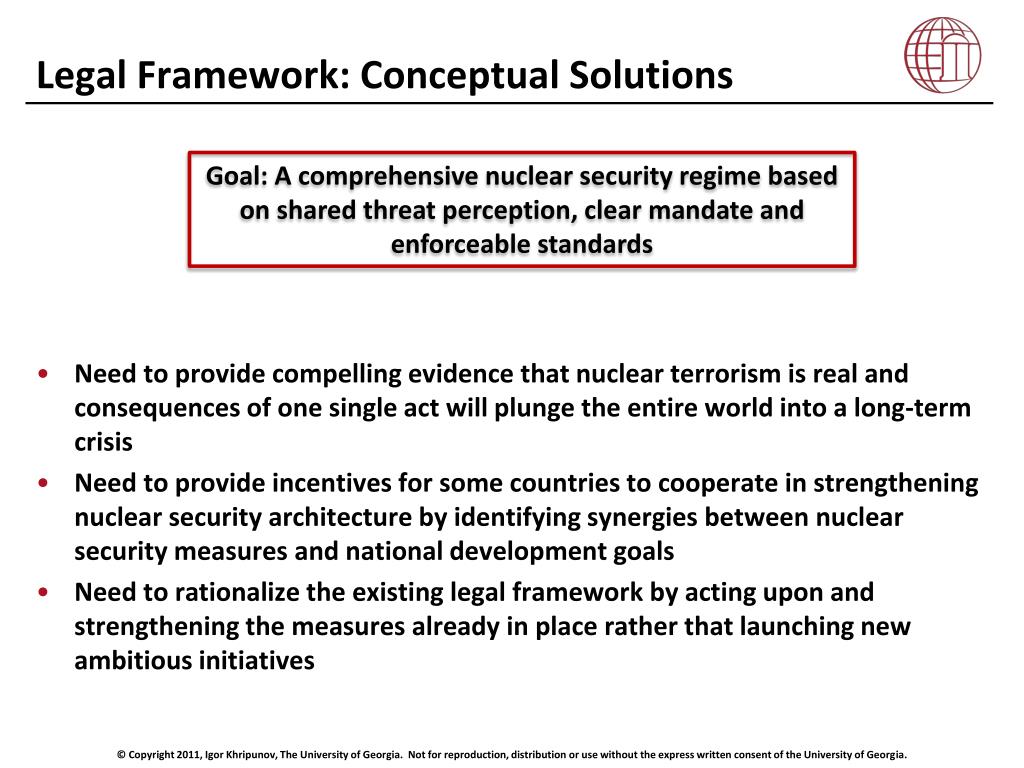 Legal Framework: Conceptual Solutions

Goal: A comprehensive nuclear security regime based on shared threat perception, clear mandate and enforceable standards

• Need to provide compelling evidence that nuclear terrorism is real and consequences of one single act will plunge the entire world into a long-term crisis
• Need to provide incentives for some countries to cooperate in strengthening nuclear security architecture by identifying synergies between nuclear security measures and national development goals
• Need to rationalize the existing legal framework by acting upon and strengthening the measures already in place rather that launching new ambitious initiatives

© Copyright 2011, Igor Khripunov, The University of Georgia. Not for reproduction, distribution or use without the express written consent of the University of Georgia.